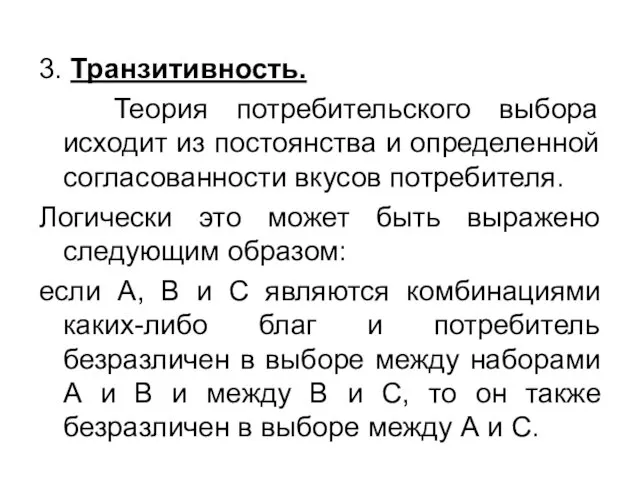 3. Транзитивность.

Теория потребительского выбора исходит из постоянства и определенной согласованности вкусов потребителя.

Логически это может быть выражено следующим образом:

если А, В и С являются комбинациями каких-либо благ и потребитель безразличен в выборе между наборами А и В и между В и С, то он также безразличен в выборе между А и С.